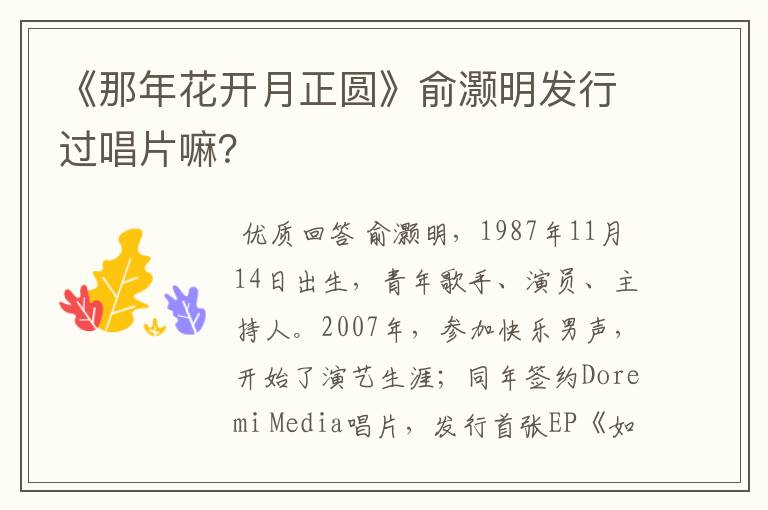 《那年花开月正圆》俞灏明发行过唱片嘛?

优质回答 俞灏明，1987年11月14日出生，青年歌手、演员、主持人。2007年，参加快乐男声，开始了演艺生涯；同年签约Doremi Media唱片，发行首张EP《如